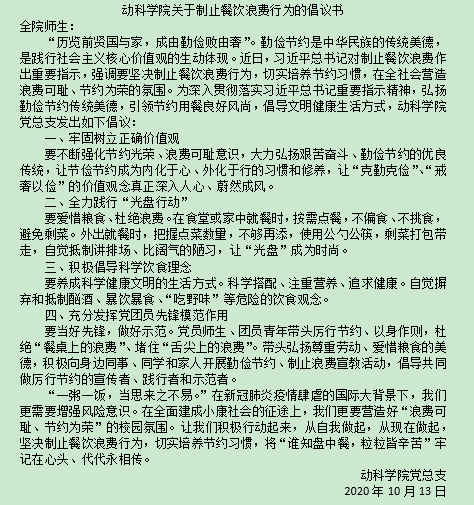 动科学院关于制止餐饮浪费行为的倡议书

全院师生：

“历览前贤国与家，成由勤俭败由奢”。勤俭节约是中华民族的传统美德，是践行社会主义核心价值观的生动体现。近日，习近平总书记对制止餐饮浪费作出重要指示，强调要坚决制止餐饮浪费行为，切实培养节约习惯，在全社会营造浪费可耻、节约为荣的氛围。为深入贯彻落实习近平总书记重要指示精神，弘扬勤俭节约传统美德，引领节约用餐良好风尚，倡导文明健康生活方式，动科学院党总支发出如下倡议：

一、牢固树立正确价值观

要不断强化节约光荣、浪费可耻意识，大力弘扬艰苦奋斗、勤俭节约的优良传统，让节俭节约成为内化于心、外化于行的习惯和修养，让“克勤克俭”、“戒奢以俭”的价值观念真正深入人心、蔚然成风。

二、全力践行“光盘行动”

要爱惜粮食、杜绝浪费。在食堂或家中就餐时，按需点餐，不偏食、不挑食，避免剩菜。外出就餐时，把握点菜数量，不够再添，使用公勺公筷，剩菜打包带走，自觉抵制讲排场、比阔气的陋习，让“光盘”成为时尚。

三、积极倡导科学饮食理念

要养成科学健康文明的生活方式。科学搭配、注重营养、追求健康。自觉摒弃和抵制酗酒、暴饮暴食、“吃野味”等危险的饮食观念。

四、充分发挥党团员先锋模范作用

要当好先锋，做好示范。党员师生、团员青年带头厉行节约、以身作则，杜绝“餐桌上的浪费”、堵住“舌尖上的浪费”。带头弘扬尊重劳动、爱惜粮食的美德，积极向身边同事、同学和家人开展勤俭节约、制止浪费宣教活动，倡导共同做厉行节约的宣传者、践行者和示范者。

“一粥一饭，当思来之不易。”在新冠肺炎疫情肆虐的国际大背景下，我们更需要增强风险意识。在全面建成小康社会的征途上，我们更要营造好“浪费可耻、节约为荣”的校园氛围。让我们积极行动起来，从自我做起，从现在做起，坚决制止餐饮浪费行为，切实培养节约习惯，将“谁知盘中餐，粒粒皆辛苦”牢记在心头、代代永相传。

动科学院党总支
2020 年 10 月 13 日